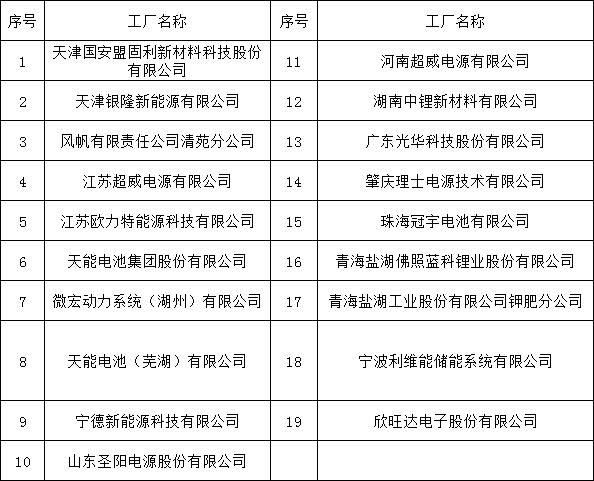 | 序号 | 工厂名称 | 序号 | 工厂名称 |
|---|---|---|---|
| 1 | 天津国安盟固利新材料科技股份有限公司 | 11 | 河南超威电源有限公司 |
| 2 | 天津银隆新能源有限公司 | 12 | 湖南中锂新材料有限公司 |
| 3 | 风帆有限责任公司清苑分公司 | 13 | 广东光华科技股份有限公司 |
| 4 | 江苏超威电源有限公司 | 14 | 肇庆理士电源技术有限公司 |
| 5 | 江苏欧力特能源科技有限公司 | 15 | 珠海冠宇电池有限公司 |
| 6 | 天能电池集团股份有限公司 | 16 | 青海盐湖佛照蓝科锂业股份有限公司 |
| 7 | 微宏动力系统（湖州）有限公司 | 17 | 青海盐湖工业股份有限公司钾肥分公司 |
| 8 | 天能电池（芜湖）有限公司 | 18 | 宁波利维能储能系统有限公司 |
| 9 | 宁德新能源科技有限公司 | 19 | 欣旺达电子股份有限公司 |
| 10 | 山东圣阳电源股份有限公司 | | |